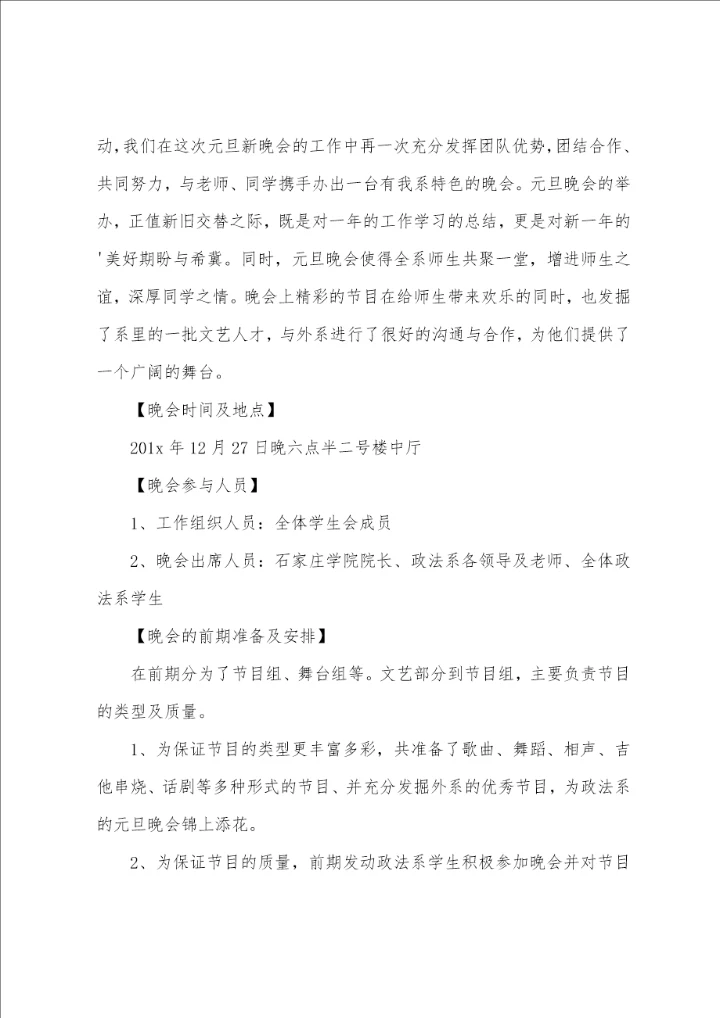 动，我们在这次元旦新晚会的工作中再一次充分发挥团队优势，团结合作、共同努力，与老师、同学携手办出一台有我系特色的晚会。元旦晚会的举办，正值新旧交替之际，既是对一年的工作学习的总结，更是对新一年的'美好期盼与希冀。同时，元旦晚会使得全系师生共聚一堂，增进师生之谊，深厚同学之情。晚会上精彩的节目在给师生带来欢乐的同时，也发掘了系里的一批文艺人才，与外系进行了很好的沟通与合作，为他们提供了一个广阔的舞台。

【晚会时间及地点】

201x 年 12 月 27 日晚六点半二号楼中厅

【晚会参与人员】

1、工作组织人员：全体学生会成员

2、晚会出席人员：石家庄学院院长、政法系各领导及老师、全体政法系学生

【晚会的前期准备及安排】

在前期分为了节目组、舞台组等。文艺部分到节目组，主要负责节目的类型及质量。

1、为保证节目的类型更丰富多彩，共准备了歌曲、舞蹈、相声、吉他串烧、话剧等多种形式的节目、并充分发掘外系的优秀节目，为政法系的元旦晚会锦上添花。

2、为保证节目的质量，前期发动政法系学生积极参加晚会并对节目